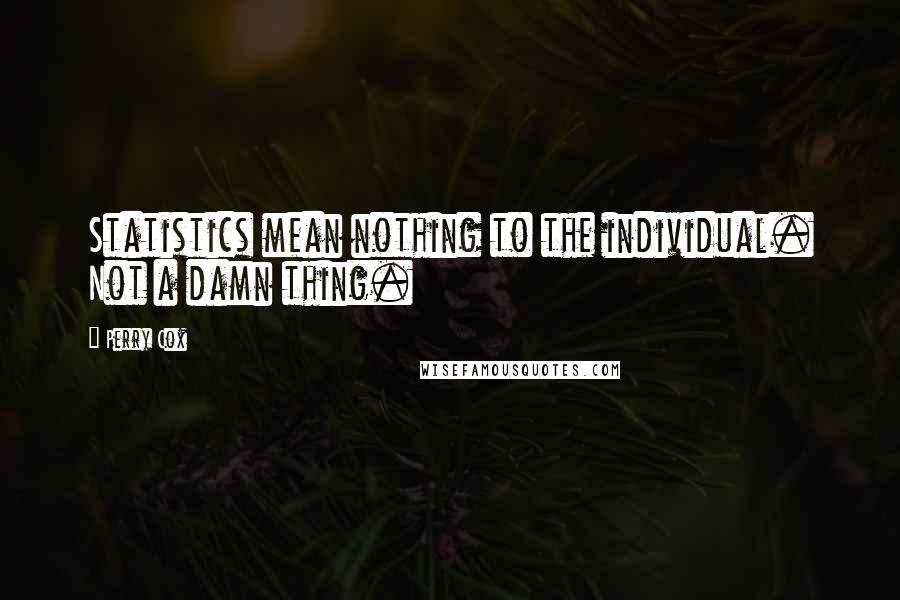 Statistics mean nothing to the individual. Not a damn thing.

Perry Cox

WISEFAMOUSQUOTES.COM